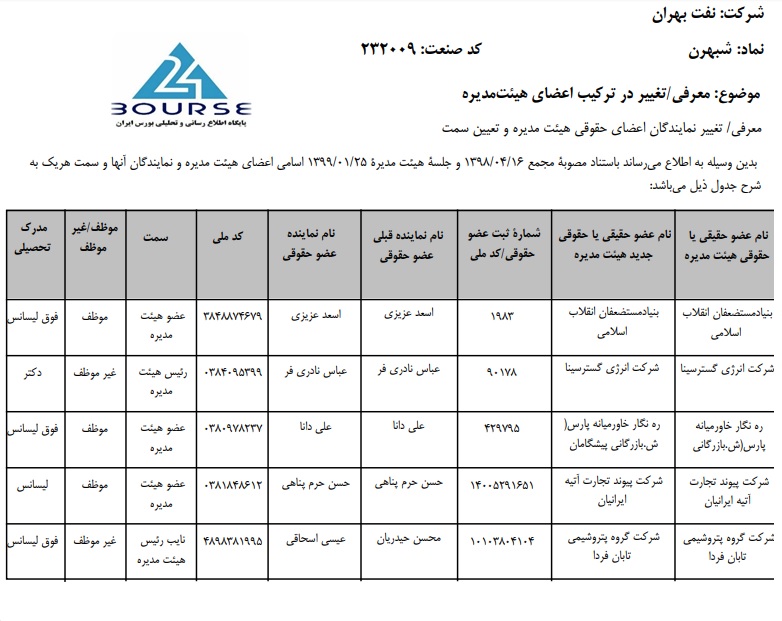 شرکت: نفت بهران

نماد: شبهرن

کد صنعت: ۲۳۲۰۰۹

24 BOURSE
پایگاه اطلاع رسانی و تحلیلی بورس ایران

موضوع: معرفی/تغییر در ترکیب اعضای هیئت‌مدیره

معرفی/ تغییر نمایندگان اعضای حقوقی هیئت مدیره و تعیین سمت

بدین وسیله به اطلاع می‌رساند باستناد مصوبهٔ مجمع ۱۳۹۸/۰۴/۱۶ و جلسهٔ هیئت مدیرهٔ ۱۳۹۹/۰۱/۲۵ اسامی اعضای هیئت مدیره و نمایندگان آنها و سمت هریک به شرح جدول ذیل می‌باشد:

| نام عضو حقیقی یا حقوقی هیئت مدیره | نام عضو حقیقی یا حقوقی جدید هیئت مدیره | شمارهٔ ثبت عضو حقوقی/کد ملی | نام نماینده قبلی عضو حقوقی | نام نماینده عضو حقوقی | کد ملی | سمت | موظف/غیر موظف | مدرک تحصیلی |
|---|---|---|---|---|---|---|---|---|
| بنیادمستضعفان انقلاب اسلامی | بنیادمستضعفان انقلاب اسلامی | ۱۹۸۳ | اسعد عزیزی | اسعد عزیزی | ۳۸۴۸۸۷۴۶۷۹ | عضو هیئت مدیره | موظف | فوق لیسانس |
| شرکت انرژی گسترسینا | شرکت انرژی گسترسینا | ۹۰۱۷۸ | عباس نادری فر | عباس نادری فر | ۰۳۸۴۰۹۵۳۹۹ | رئیس هیئت مدیره | غیر موظف | دکتر |
| ره نگار خاورمیانه پارس(ش.بازرگانی | ره نگار خاورمیانه پارس( ش.بازرگانی پیشگامان | ۴۲۹۷۹۵ | علی دانا | علی دانا | ۰۳۸۰۹۷۸۲۳۷ | عضو هیئت مدیره | موظف | فوق لیسانس |
| شرکت پیوند تجارت آتیه ایرانیان | شرکت پیوند تجارت آتیه ایرانیان | ۱۴۰۰۵۲۹۱۶۵۱ | حسن حرم پناهی | حسن حرم پناهی | ۰۳۸۱۸۴۸۶۱۲ | عضو هیئت مدیره | موظف | لیسانس |
| شرکت گروه پتروشیمی تابان فردا | شرکت گروه پتروشیمی تابان فردا | ۱۰۱۰۳۸۰۴۱۰۴ | محسن حیدریان | عیسی اسحاقی | ۴۸۹۸۳۸۱۹۹۵ | نایب رئیس هیئت مدیره | غیر موظف | فوق لیسانس |